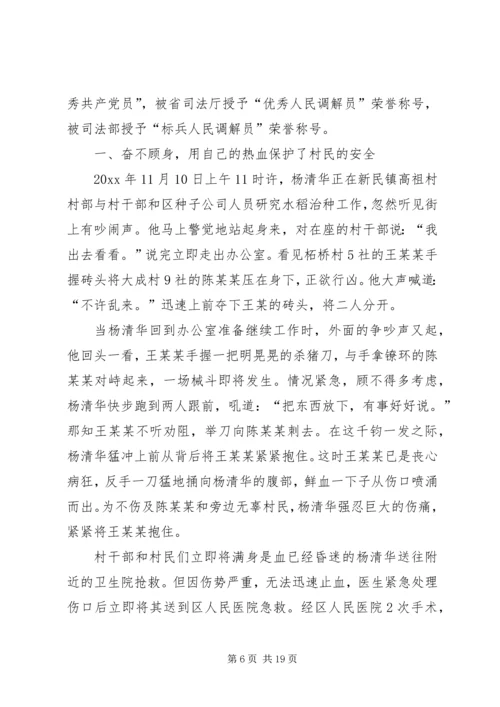 秀共产党员”，被省司法厅授予“优秀人民调解员”荣誉称号，被司法部授予“标兵人民调解员”荣誉称号。

一、奋不顾身，用自己的热血保护了村民的安全

20xx 年 11 月 10 日上午 11 时许，杨清华正在新民镇高祖村村部与村干部和区种子公司人员研究水稻治种工作，忽然听见街上有吵闹声。他马上警觉地站起身来，对在座的村干部说：“我出去看看。”说完立即走出办公室。看见柘桥村 5 社的王某某手握砖头将大成村 9 社的陈某某压在身下，正欲行凶。他大声喊道：“不许乱来。”迅速上前夺下王某的砖头，将二人分开。

当杨清华回到办公室准备继续工作时，外面的争吵声又起，他回头一看，王某某手握一把明晃晃的杀猪刀，与手拿镣环的陈某某对峙起来，一场械斗即将发生。情况紧急，顾不得多考虑，杨清华快步跑到两人跟前，吼道：“把东西放下，有事好好说。”那知王某某不听劝阻，举刀向陈某某刺去。在这千钧一发之际，杨清华猛冲上前从背后将王某某紧紧抱住。这时王某某已是丧心病狂，反手一刀猛地捅向杨清华的腹部，鲜血一下子从伤口喷涌而出。为不伤及陈某某和旁边无辜村民，杨清华强忍巨大的伤痛，紧紧将王某某抱住。

村干部和村民们立即将满身是血已经昏迷的杨清华送往附近的卫生院抢救。但因伤势严重，无法迅速止血，医生紧急处理伤口后立即将其送到区人民医院急救。经区人民医院 2 次手术，

第 6 页 共 19 页